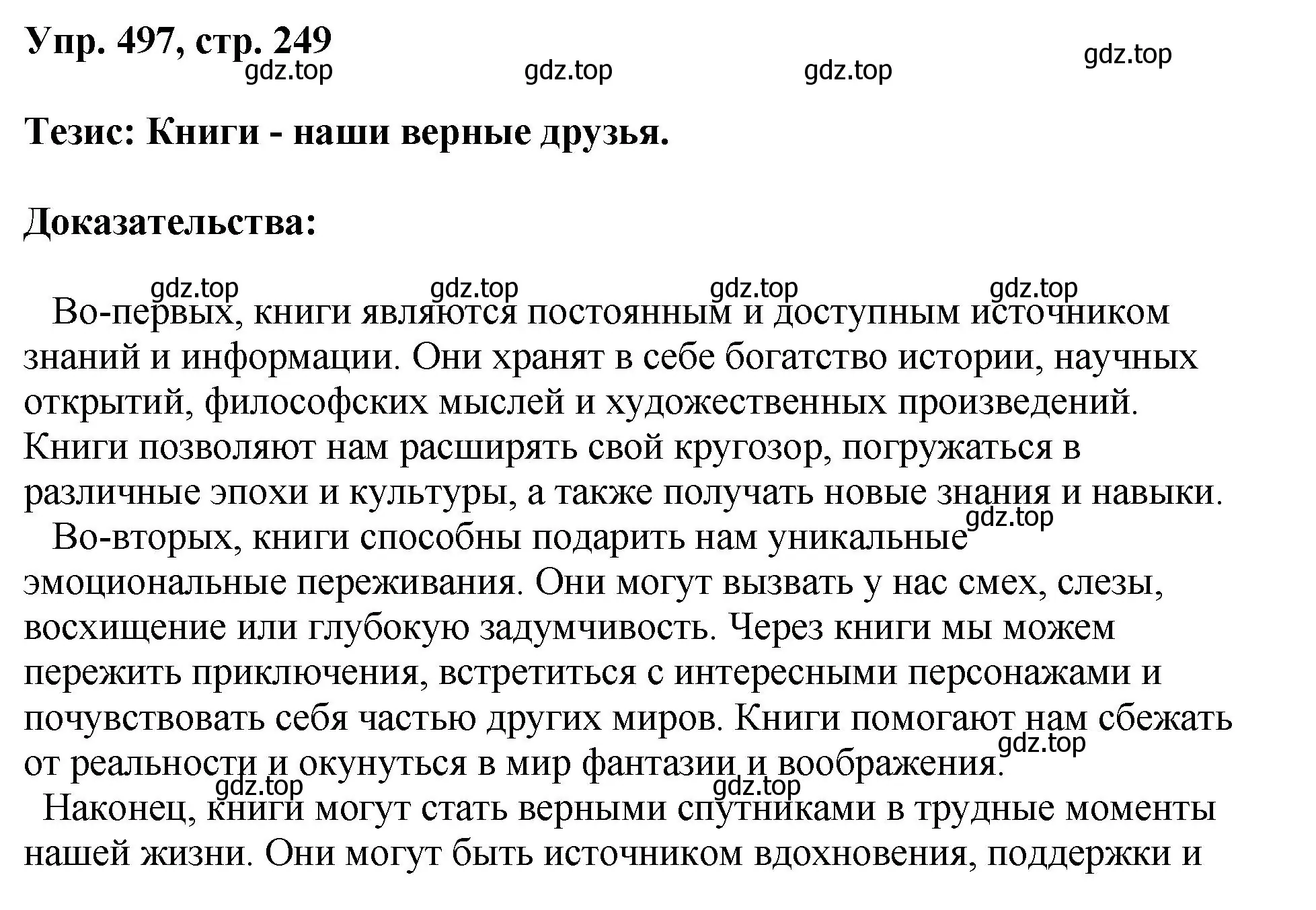 Упр. 497, стр. 249

gdz.top gdz.top gdz.top gdz.top

Тезис: Книги - наши верные друзья.

Доказательства:

gdz.top gdz.top gdz.top gdz.top

Во-первых, книги являются постоянным и доступным источником знаний и информации. Они хранят в себе богатство истории, научных открытий, философских мыслей и художественных произведений. Книги позволяют нам расширять свой кругозор, погружаться в различные эпохи и культуры, а также получать новые знания и навыки.

gdz.top

Во-вторых, книги способны подарить нам уникальные эмоциональные переживания. Они могут вызвать у нас смех, слезы, восхищение или глубокую задумчивость. Через книги мы можем пережить приключения, встретиться с интересными персонажами и почувствовать себя частью других миров. Книги помогают нам сбежать от реальности и окунуться в мир фантазии и воображения.

gdz.top gdz.top gdz.top

Наконец, книги могут стать верными спутниками в трудные моменты нашей жизни. Они могут быть источником вдохновения, поддержки и